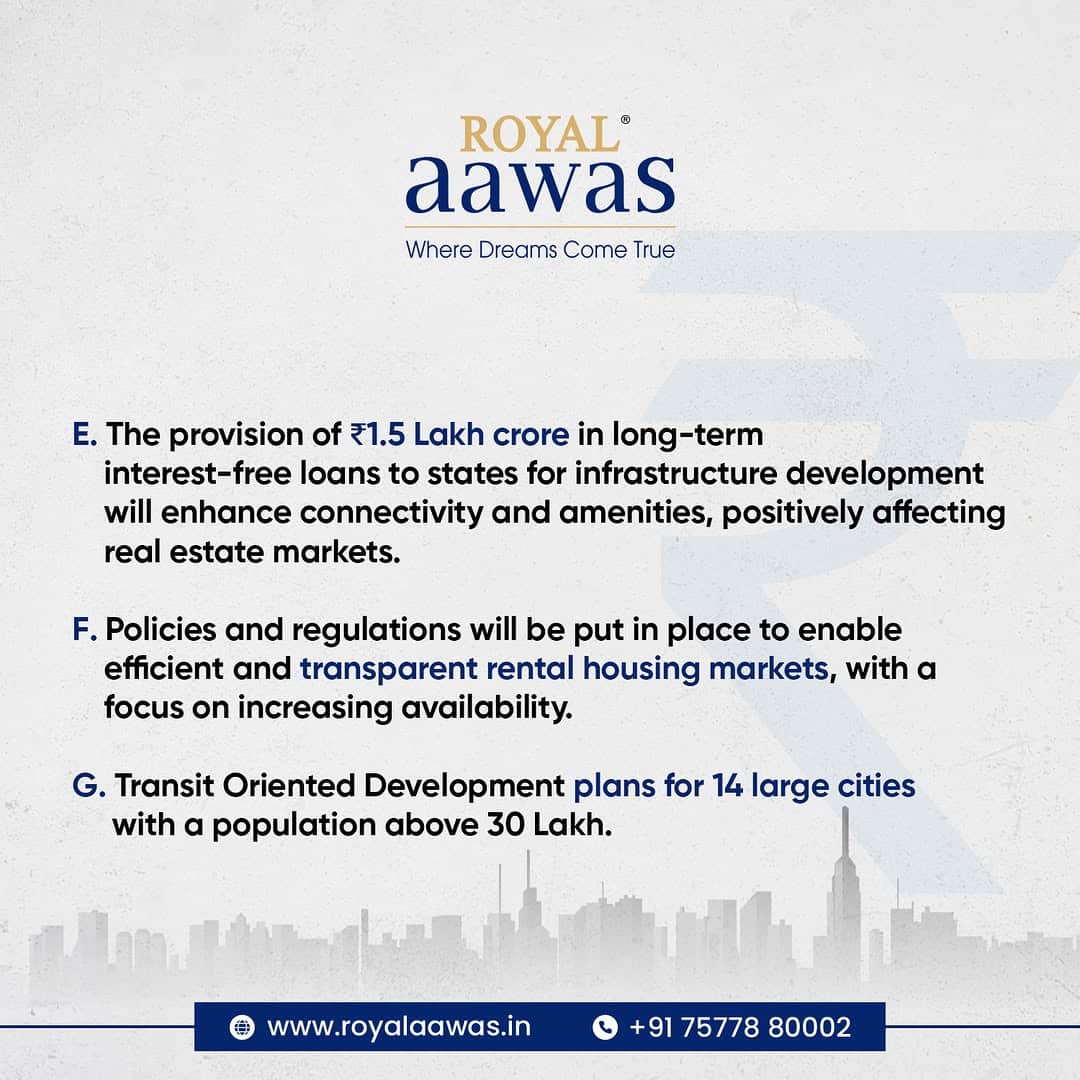 ROYAL®
aawas
Where Dreams Come True

E. The provision of ₹1.5 Lakh crore in long-term interest-free loans to states for infrastructure development will enhance connectivity and amenities, positively affecting real estate markets.

F. Policies and regulations will be put in place to enable efficient and transparent rental housing markets, with a focus on increasing availability.

G. Transit Oriented Development plans for 14 large cities with a population above 30 Lakh.

www.royalaawas.in +91 75778 80002